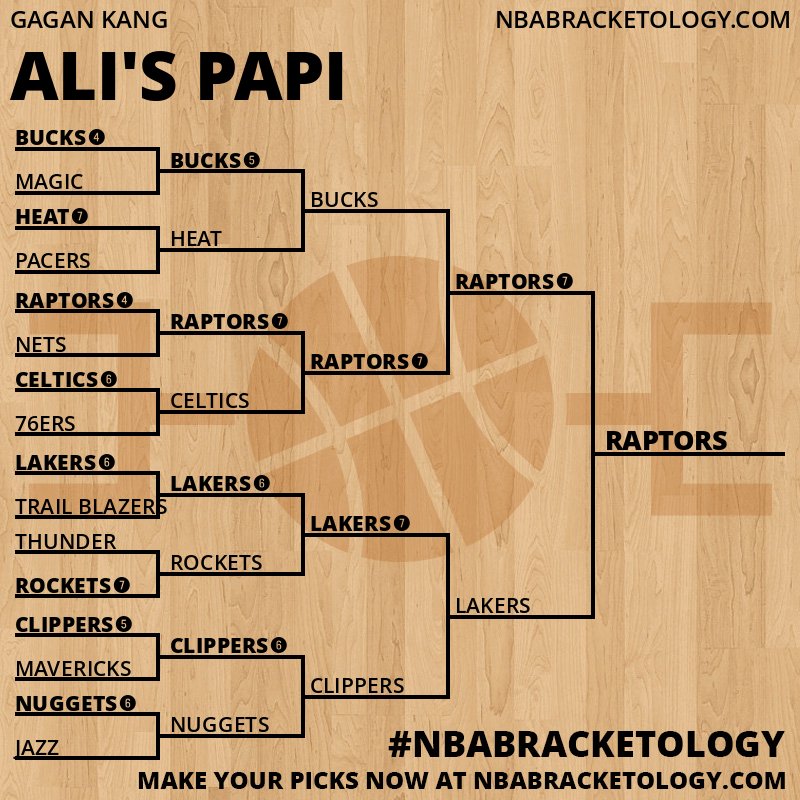 GAGAN KANG
NBABRACKETOLOGY.COM

ALI'S PAPI

BUCKS 4
MAGIC
HEAT 7
PACERS
RAPTORS 4
NETS
CELTICS 6
76ERS
LAKERS 6
TRAIL BLAZERS
THUNDER
ROCKETS 7
CLIPPERS 5
MAVERICKS
NUGGETS 6
JAZZ

BUCKS 5
HEAT
RAPTORS 7
CELTICS
LAKERS 6
ROCKETS
CLIPPERS 6
NUGGETS

BUCKS
RAPTORS 7
LAKERS 7
CLIPPERS

RAPTORS 7
LAKERS

RAPTORS

#NBABRACKETOLOGY
MAKE YOUR PICKS NOW AT NBABRACKETOLOGY.COM